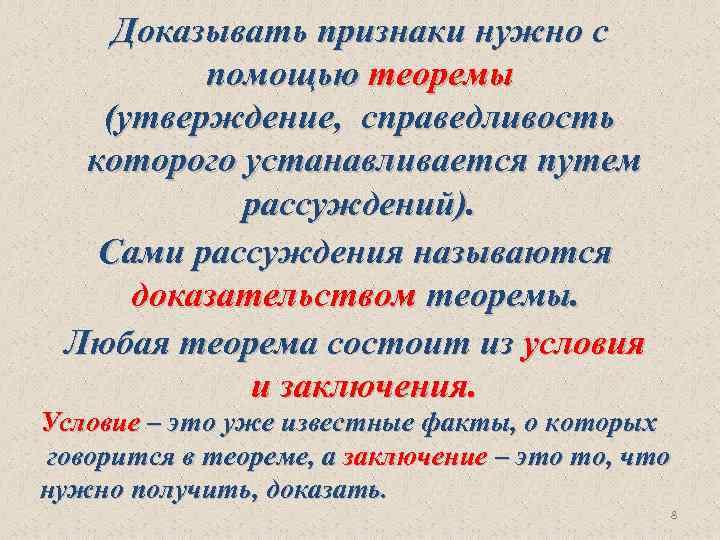 Доказывать признаки нужно с помощью теоремы (утверждение, справедливость которого устанавливается путем рассуждений).

Сами рассуждения называются доказательством теоремы.

Любая теорема состоит из условия и заключения.

Условие – это уже известные факты, о которых говорится в теореме, а заключение – это то, что нужно получить, доказать.

8